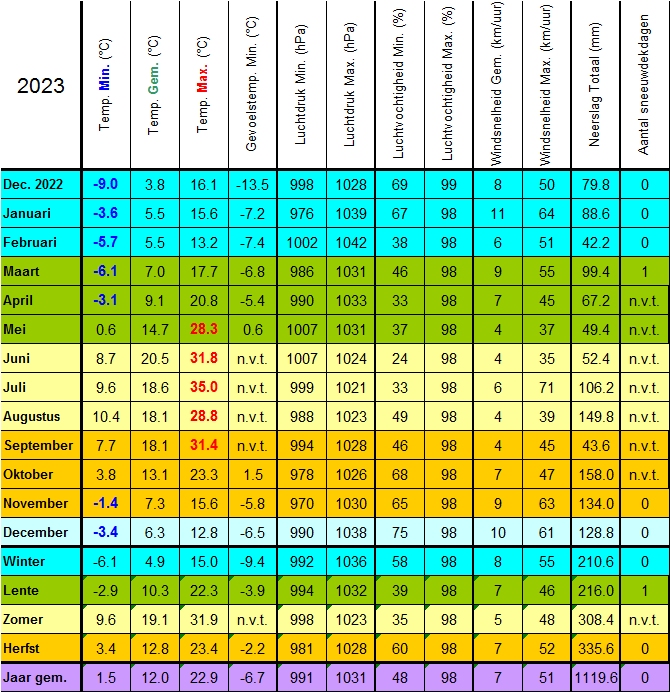 | 2023 | Temp. Min. (°C) | Temp. Gem. (°C) | Temp. Max. (°C) | Gevoelstemp. Min. (°C) | Luchtdruk Min. (hPa) | Luchtdruk Max. (hPa) | Luchtvochtigheid Min. (%) | Luchtvochtigheid Max. (%) | Windsnelheid Gem. (km/uur) | Windsnelheid Max. (km/uur) | Neerslag Totaal (mm) | Aantal sneeuwdekdagen |
|---|---|---|---|---|---|---|---|---|---|---|---|---|
| Dec. 2022 | -9.0 | 3.8 | 16.1 | -13.5 | 998 | 1028 | 69 | 99 | 8 | 50 | 79.8 | 0 |
| Januari | -3.6 | 5.5 | 15.6 | -7.2 | 976 | 1039 | 67 | 98 | 11 | 64 | 88.6 | 0 |
| Februari | -5.7 | 5.5 | 13.2 | -7.4 | 1002 | 1042 | 38 | 98 | 6 | 51 | 42.2 | 0 |
| Maart | -6.1 | 7.0 | 17.7 | -6.8 | 986 | 1031 | 46 | 98 | 9 | 55 | 99.4 | 1 |
| April | -3.1 | 9.1 | 20.8 | -5.4 | 990 | 1033 | 33 | 98 | 7 | 45 | 67.2 | n.v.t. |
| Mei | 0.6 | 14.7 | 28.3 | 0.6 | 1007 | 1031 | 37 | 98 | 4 | 37 | 49.4 | n.v.t. |
| Juni | 8.7 | 20.5 | 31.8 | n.v.t. | 1007 | 1024 | 24 | 98 | 4 | 35 | 52.4 | n.v.t. |
| Juli | 9.6 | 18.6 | 35.0 | n.v.t. | 999 | 1021 | 33 | 98 | 6 | 71 | 106.2 | n.v.t. |
| Augustus | 10.4 | 18.1 | 28.8 | n.v.t. | 988 | 1023 | 49 | 98 | 4 | 39 | 149.8 | n.v.t. |
| September | 7.7 | 18.1 | 31.4 | n.v.t. | 994 | 1028 | 46 | 98 | 4 | 45 | 43.6 | n.v.t. |
| Oktober | 3.8 | 13.1 | 23.3 | 1.5 | 978 | 1026 | 68 | 98 | 7 | 47 | 158.0 | n.v.t. |
| November | -1.4 | 7.3 | 15.6 | -5.8 | 970 | 1030 | 65 | 98 | 9 | 63 | 134.0 | 0 |
| December | -3.4 | 6.3 | 12.8 | -6.5 | 990 | 1038 | 75 | 98 | 10 | 61 | 128.8 | 0 |
| Winter | -6.1 | 4.9 | 15.0 | -9.4 | 992 | 1036 | 58 | 98 | 8 | 55 | 210.6 | 0 |
| Lente | -2.9 | 10.3 | 22.3 | -3.9 | 994 | 1032 | 39 | 98 | 7 | 46 | 216.0 | 1 |
| Zomer | 9.6 | 19.1 | 31.9 | n.v.t. | 998 | 1023 | 35 | 98 | 5 | 48 | 308.4 | n.v.t. |
| Herfst | 3.4 | 12.8 | 23.4 | -2.2 | 981 | 1028 | 60 | 98 | 7 | 52 | 335.6 | 0 |
| Jaar gem. | 1.5 | 12.0 | 22.9 | -6.7 | 991 | 1031 | 48 | 98 | 7 | 51 | 1119.6 | 0 |